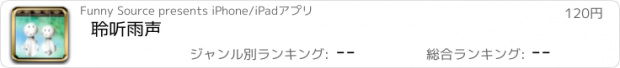 Funny Source presents iPhone/iPadアプリ

120円

聆听雨声

ジャンル別ランキング: --

総合ランキング: --